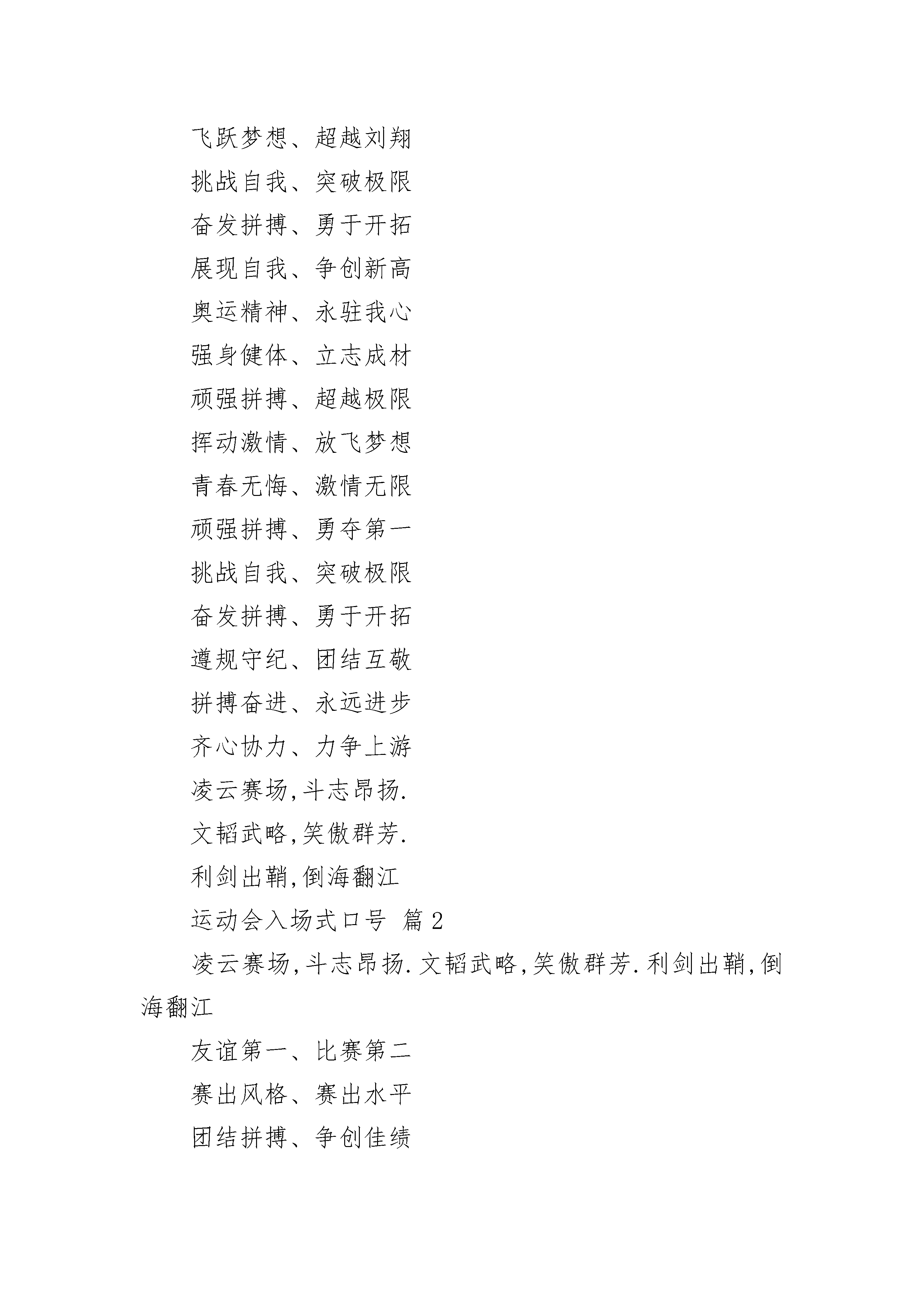 飞跃梦想、超越刘翔

挑战自我、突破极限

奋发拼搏、勇于开拓

展现自我、争创新高

奥运精神、永驻我心

强身健体、立志成材

顽强拼搏、超越极限

挥动激情、放飞梦想

青春无悔、激情无限

顽强拼搏、勇夺第一

挑战自我、突破极限

奋发拼搏、勇于开拓

遵规守纪、团结互敬

拼搏奋进、永远进步

齐心协力、力争上游

凌云赛场,斗志昂扬.

文韬武略,笑傲群芳.

利剑出鞘,倒海翻江

运动会入场式口号 篇 2

凌云赛场,斗志昂扬.文韬武略,笑傲群芳.利剑出鞘,倒海翻江

友谊第一、比赛第二

赛出风格、赛出水平

团结拼搏、争创佳绩